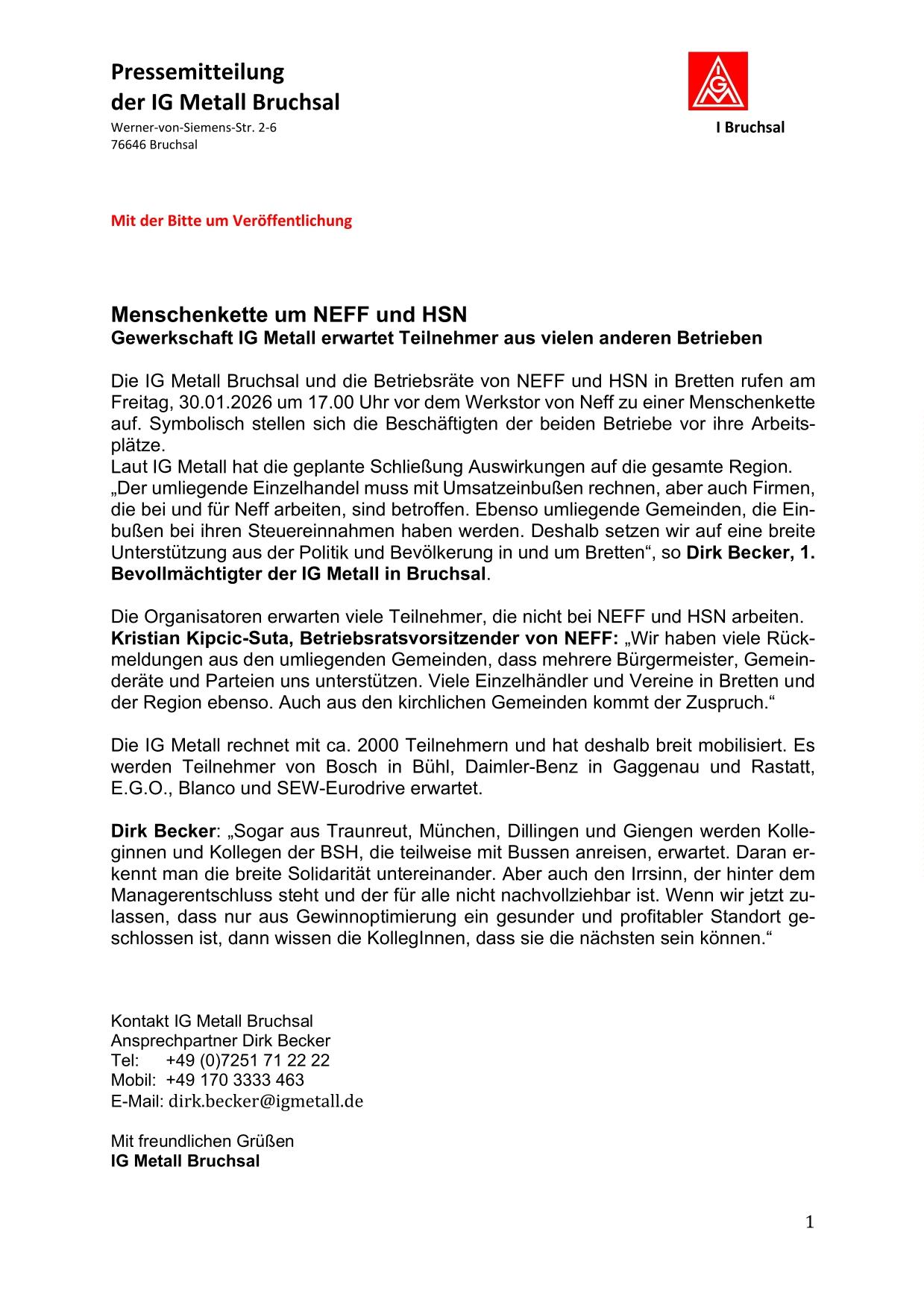 Pressemitteilung
der IG Metall Bruchsal
Werner-von-Siemens-Str. 2-6
76646 Bruchsal

IGM

I Bruchsal

Mit der Bitte um Veröffentlichung

Menschenkette um NEFF und HSN
Gewerkschaft IG Metall erwartet Teilnehmer aus vielen anderen Betrieben

Die IG Metall Bruchsal und die Betriebsräte von NEFF und HSN in Bretten rufen am Freitag, 30.01.2026 um 17.00 Uhr vor dem Werkstor von Neff zu einer Menschenkette auf. Symbolisch stellen sich die Beschäftigten der beiden Betriebe vor ihre Arbeitsplätze.
Laut IG Metall hat die geplante Schließung Auswirkungen auf die gesamte Region. „Der umliegende Einzelhandel muss mit Umsatzeinbußen rechnen, aber auch Firmen, die bei und für Neff arbeiten, sind betroffen. Ebenso umliegende Gemeinden, die Einbußen bei ihren Steuereinnahmen haben werden. Deshalb setzen wir auf eine breite Unterstützung aus der Politik und Bevölkerung in und um Bretten“, so Dirk Becker, 1. Bevollmächtigter der IG Metall in Bruchsal.

Die Organisatoren erwarten viele Teilnehmer, die nicht bei NEFF und HSN arbeiten. Kristian Kipcic-Suta, Betriebsratsvorsitzender von NEFF: „Wir haben viele Rückmeldungen aus den umliegenden Gemeinden, dass mehrere Bürgermeister, Gemeinderäte und Parteien uns unterstützen. Viele Einzelhändler und Vereine in Bretten und der Region ebenso. Auch aus den kirchlichen Gemeinden kommt der Zuspruch.“

Die IG Metall rechnet mit ca. 2000 Teilnehmern und hat deshalb breit mobilisiert. Es werden Teilnehmer von Bosch in Bühl, Daimler-Benz in Gaggenau und Rastatt, E.G.O., Blanco und SEW-Eurodrive erwartet.

Dirk Becker: „Sogar aus Traunreut, München, Dillingen und Giengen werden Kolleginnen und Kollegen der BSH, die teilweise mit Bussen anreisen, erwartet. Daran erkennt man die breite Solidarität untereinander. Aber auch den Irrsinn, der hinter dem Managerentschluss steht und der für alle nicht nachvollziehbar ist. Wenn wir jetzt zulassen, dass nur aus Gewinnoptimierung ein gesunder und profitabler Standort geschlossen ist, dann wissen die KollegInnen, dass sie die nächsten sein können.“

Kontakt IG Metall Bruchsal
Ansprechpartner Dirk Becker
Tel: +49 (0)7251 71 22 22
Mobil: +49 170 3333 463
E-Mail: dirk.becker@igmetall.de

Mit freundlichen Grüßen
IG Metall Bruchsal

1